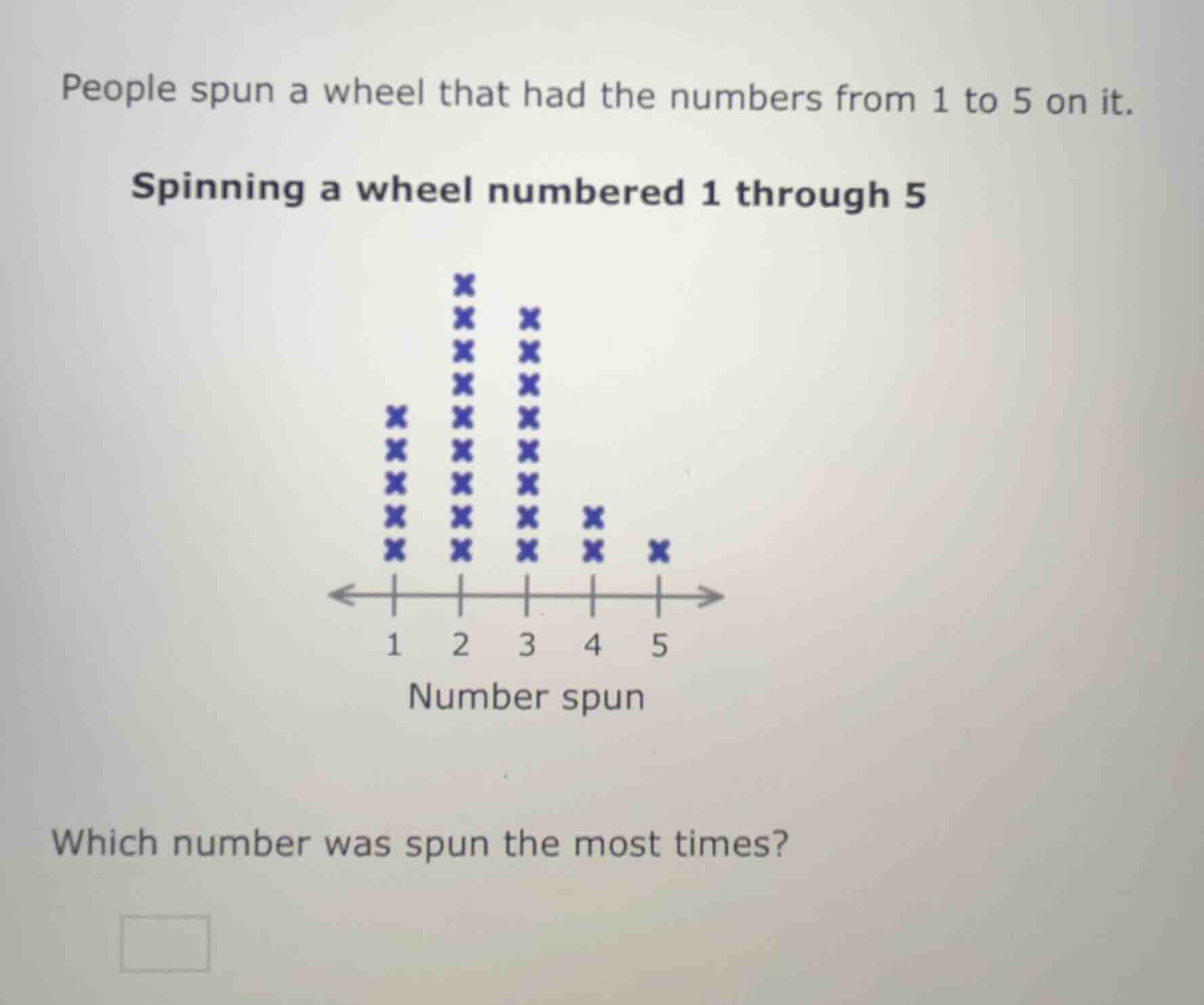 People spun a wheel that had the numbers from 1 to 5 on it.

Spinning a wheel numbered 1 through 5

1 2 3 4 5

Number spun

Which number was spun the most times?